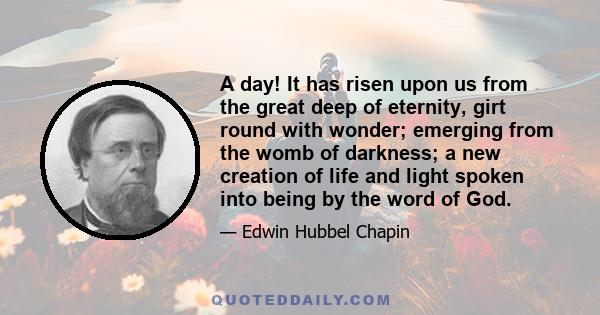 A day! It has risen upon us from the great deep of eternity, girt round with wonder; emerging from the womb of darkness; a new creation of life and light spoken into being by the word of God.

— Edwin Hubbel Chapin

QUOTEDDAILY.COM